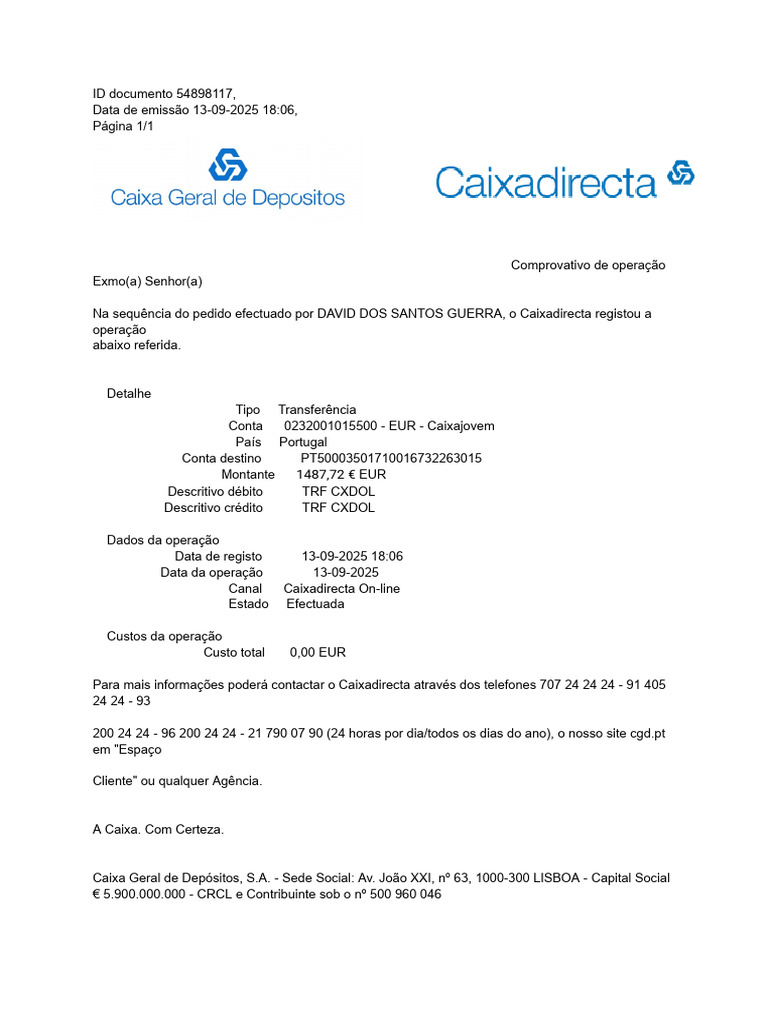 ID documento 54898117,
Data de emissão 13-09-2025 18:06,
Página 1/1

Caixa Geral de Depositos

Caixadirecta

Comprovativo de operação

Exmo(a) Senhor(a)

Na sequência do pedido efectuado por DAVID DOS SANTOS GUERRA, o Caixadirecta registou a operação
abaixo referida.

Detalhe
Tipo Transferência
Conta 0232001015500 - EUR - Caixajovem
País Portugal
Conta destino PT50003501710016732263015
Montante 1487,72 € EUR
Descritivo débito TRF CXDOL
Descritivo crédito TRF CXDOL

Dados da operação
Data de registo 13-09-2025 18:06
Data da operação 13-09-2025
Canal Caixadirecta On-line
Estado Efectuada

Custos da operação
Custo total 0,00 EUR

Para mais informações poderá contactar o Caixadirecta através dos telefones 707 24 24 24 - 91 405 24 24 - 93

200 24 24 - 96 200 24 24 - 21 790 07 90 (24 horas por dia/todos os dias do ano), o nosso site cgd.pt em "Espaço

Cliente" ou qualquer Agência.

A Caixa. Com Certeza.

Caixa Geral de Depósitos, S.A. - Sede Social: Av. João XXI, nº 63, 1000-300 LISBOA - Capital Social € 5.900.000.000 - CRCL e Contribuinte sob o nº 500 960 046